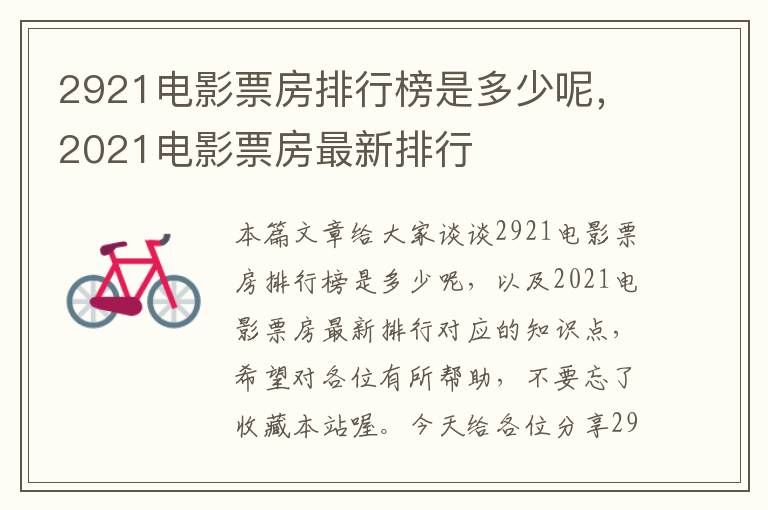 2921电影票房排行榜是多少呢，2021电影票房最新排行

本篇文章给大家谈谈2921电影票房排行榜是多少呢，以及2021电影票房最新排行对应的知识点，希望对各位有所帮助，不要忘了收藏本站喔。今天给各位分享29